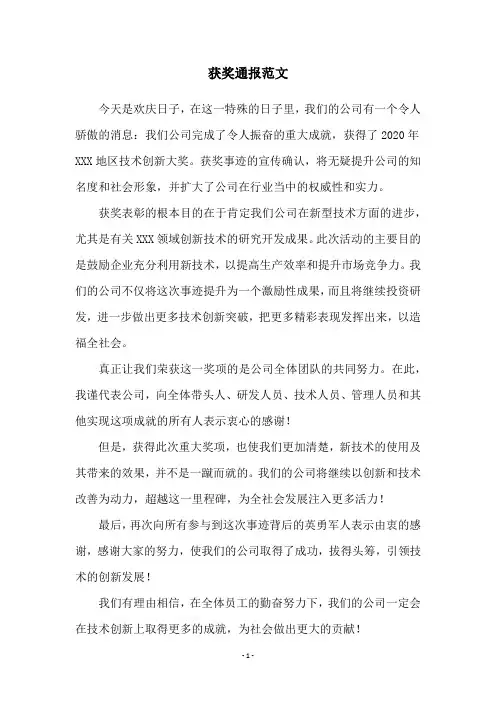 获奖通报范文

今天是欢庆日子，在这一特殊的日子里，我们的公司有一个令人骄傲的消息：我们公司完成了令人振奋的重大成就，获得了 2020 年 XXX 地区技术创新大奖。获奖事迹的宣传确认，将无疑提升公司的知名度和社会形象，并扩大了公司在行业当中的权威性和实力。

获奖表彰的根本目的在于肯定我们公司在新型技术方面的进步，尤其是有关 XXX 领域创新技术的研究开发成果。此次活动的主要目的是鼓励企业充分利用新技术，以提高生产效率和提升市场竞争力。我们的公司不仅将这次事迹提升为一个激励性成果，而且将继续投资研发，进一步做出更多技术创新突破，把更多精彩表现发挥出来，以造福全社会。

真正让我们荣获这一奖项的是公司全体团队的共同努力。在此，我谨代表公司，向全体带头人、研发人员、技术人员、管理人员和其他实现这项成就的所有人表示衷心的感谢！

但是，获得此次重大奖项，也使我们更加清楚，新技术的使用及其带来的效果，并不是一蹴而就的。我们的公司将继续以创新和技术改善为动力，超越这一里程碑，为全社会发展注入更多活力！

最后，再次向所有参与到这次事迹背后的英勇军人表示由衷的感谢，感谢大家的努力，使我们的公司取得了成功，拔得头筹，引领技术的创新发展！

我们有理由相信，在全体员工的勤奋努力下，我们的公司一定会在技术创新上取得更多的成就，为社会做出更大的贡献！

- 1 -